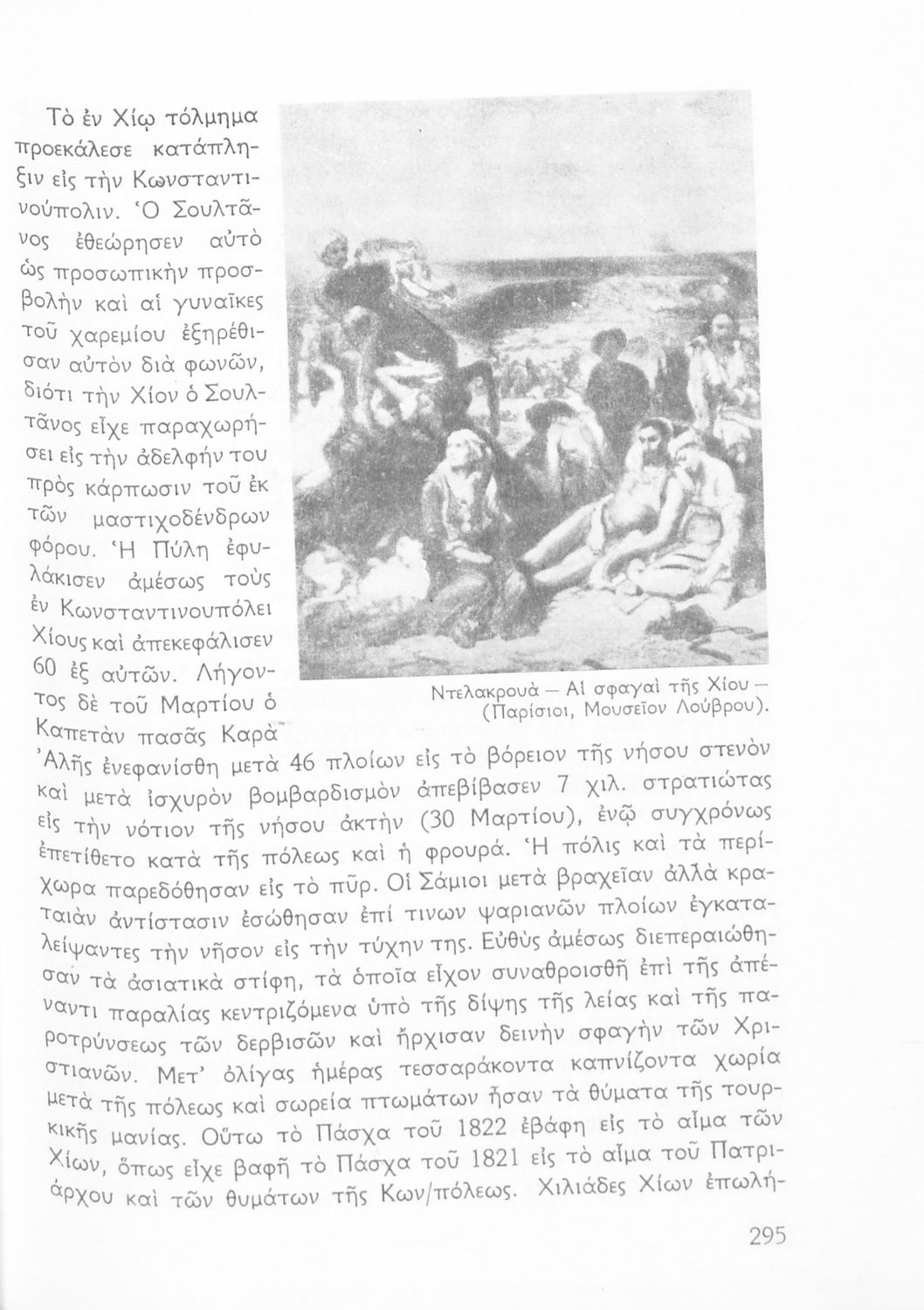 Τὸ ἐν Χίῳ τόλμημα προεκάλεσε κατάπληξιν εἰς τὴν Κωνσταντινούπολιν. Ὁ Σουλτᾶνος ἐθεώρησεν αὐτὸ ὡς προσωπικὴν προσβολὴν καὶ αἱ γυναῖκες τοῦ χαρεμίου ἐξηρέθισαν αὐτὸν διὰ φωνῶν, διότι τὴν Χίον ὁ Σουλτᾶνος εἶχε παραχωρήσει εἰς τὴν ἀδελφήν του πρὸς κάρπωσιν τοῦ ἐκ τῶν μαστιχοδένδρων φόρου. Ἡ Πύλη ἐφυλάκισεν ἀμέσως τοὺς ἐν Κωνσταντινουπόλει Χίους καὶ ἀπεκεφάλισεν 60 ἐξ αὐτῶν. Λήγοντος δὲ τοῦ Μαρτίου ὁ Καπετὰν πασᾶς Καρᾶ Ἀλῆς ἐνεφανίσθη μετὰ 46 πλοίων εἰς τὸ βόρειον τῆς νήσου στενὸν καὶ μετὰ ἰσχυρὸν βομβαρδισμὸν ἀπεβίβασεν 7 χιλ. στρατιώτας εἰς τὴν νότιον τῆς νήσου ἀκτὴν (30 Μαρτίου), ἐνῷ συγχρόνως ἐπετίθετο κατὰ τῆς πόλεως καὶ ἡ φρουρά. Ἡ πόλις καὶ τὰ περίχωρα παρεδόθησαν εἰς τὸ πῦρ. Οἱ Σάμιοι μετὰ βραχεῖαν ἀλλὰ κραταιὰν ἀντίστασιν ἐσώθησαν ἐπί τινων ψαριανῶν πλοίων ἐγκαταλείψαντες τὴν νῆσον εἰς τὴν τύχην της. Εὐθὺς ἀμέσως διεπεραιώθησαν τὰ ἀσιατικὰ στίφη, τὰ ὁποῖα εἶχον συναθροισθῆ ἐπὶ τῆς ἀπέναντι παραλίας κεντριζόμενα ὑπὸ τῆς δίψης τῆς λείας καὶ τῆς παροτρύνσεως τῶν δερβισῶν καὶ ἤρχισαν δεινὴν σφαγὴν τῶν Χριστιανῶν. Μετ' ὀλίγας ἡμέρας τεσσαράκοντα καπνίζοντα χωρία μετὰ τῆς πόλεως καὶ σωρεία πτωμάτων ἦσαν τὰ θύματα τῆς τουρκικῆς μανίας. Οὕτω τὸ Πάσχα τοῦ 1822 ἐβάφη εἰς τὸ αἷμα τῶν Χίων, ὅπως εἶχε βαφῆ τὸ Πάσχα τοῦ 1821 εἰς τὸ αἷμα τοῦ Πατριάρχου καὶ τῶν θυμάτων τῆς Κων/πόλεως. Χιλιάδες Χίων ἐπωλή-

Ντελακρουὰ — Αἱ σφαγαὶ τῆς Χίου — (Παρίσιοι, Μουσεῖον Λούβρου).

295